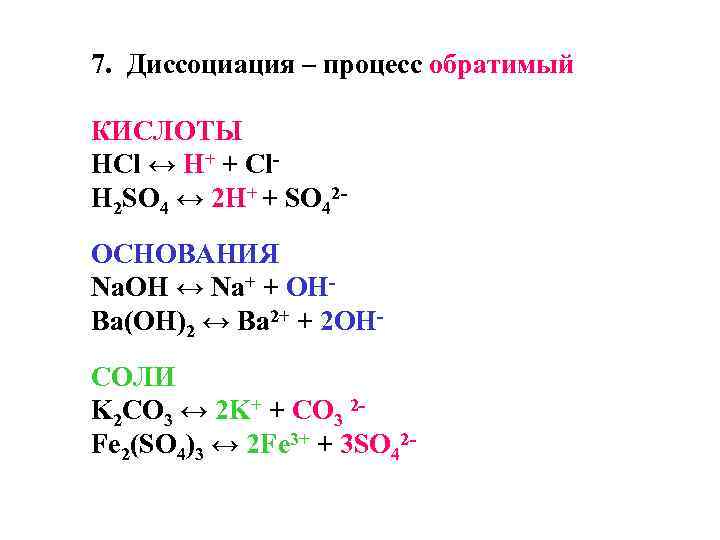 7. Диссоциация – процесс обратимый

КИСЛОТЫ
$HCl \leftrightarrow H^+ + Cl^-$
$H_2SO_4 \leftrightarrow 2H^+ + SO_4^{2-}$

ОСНОВАНИЯ
$NaOH \leftrightarrow Na^+ + OH^-$
$Ba(OH)_2 \leftrightarrow Ba^{2+} + 2OH^-$

СОЛИ
$K_2CO_3 \leftrightarrow 2K^+ + CO_3^{2-}$
$Fe_2(SO_4)_3 \leftrightarrow 2Fe^{3+} + 3SO_4^{2-}$